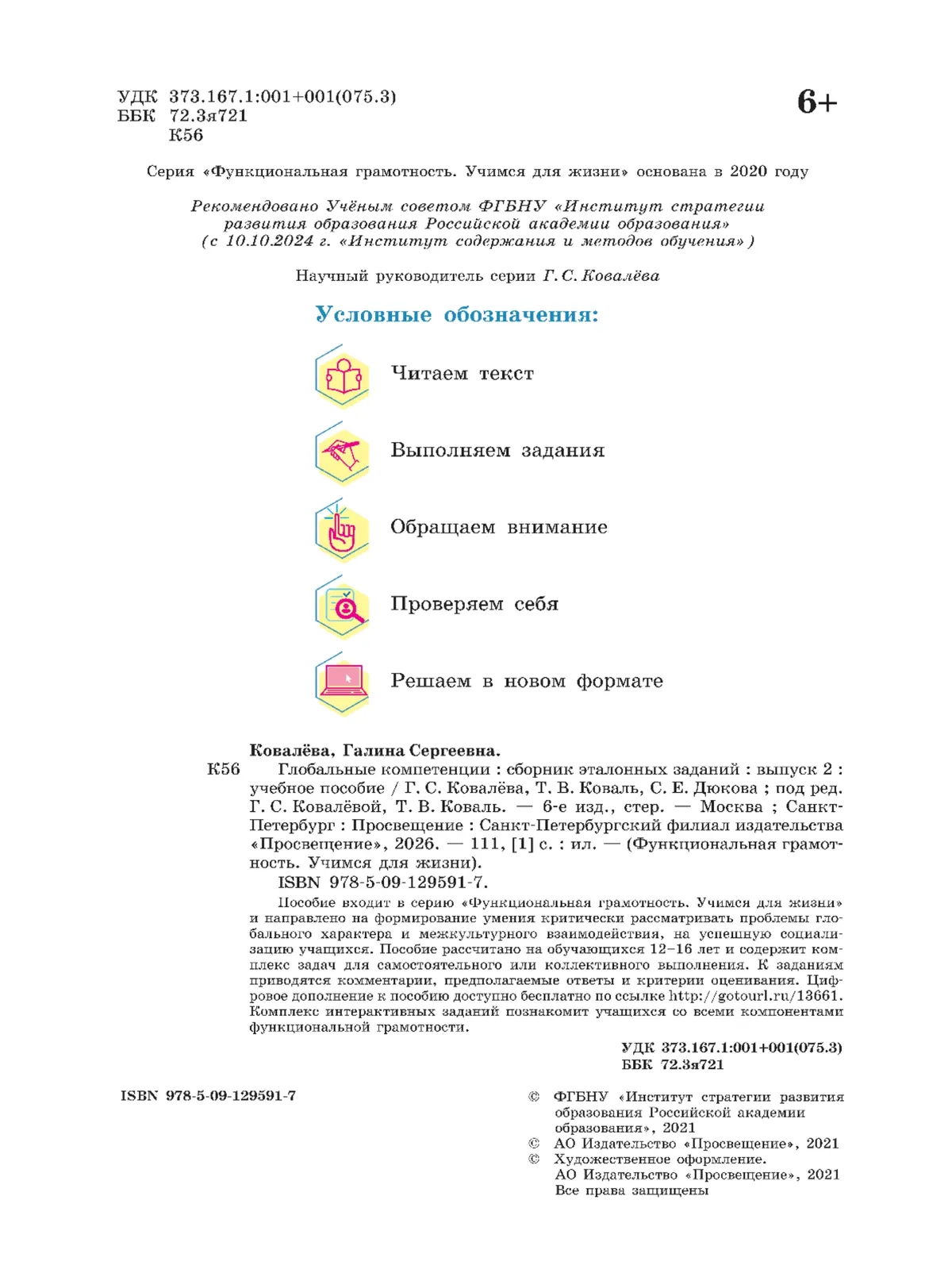 УДК 373.167.1:001+001(075.3)
ББК 72.3я721
К56

6+

Серия «Функциональная грамотность. Учимся для жизни» основана в 2020 году

Рекомендовано Учёным советом ФГБНУ «Институт стратегии развития образования Российской академии образования» (с 10.10.2024 г. «Институт содержания и методов обучения»)

Научный руководитель серии Г. С. Ковалёва

Условные обозначения:

Читаем текст

Выполняем задания

Обращаем внимание

Проверяем себя

Решаем в новом формате

Ковалёва, Галина Сергеевна.
К56 Глобальные компетенции : сборник эталонных заданий : выпуск 2 : учебное пособие / Г. С. Ковалёва, Т. В. Коваль, С. Е. Дюкова ; под ред. Г. С. Ковалёвой, Т. В. Коваль. — 6-е изд., стер. — Москва ; Санкт-Петербург : Просвещение : Санкт-Петербургский филиал издательства «Просвещение», 2026. — 111, [1] с. : ил. — (Функциональная грамотность. Учимся для жизни).
ISBN 978-5-09-129591-7.

Пособие входит в серию «Функциональная грамотность. Учимся для жизни» и направлено на формирование умения критически рассматривать проблемы глобального характера и межкультурного взаимодействия, на успешную социализацию учащихся. Пособие рассчитано на обучающихся 12–16 лет и содержит комплекс задач для самостоятельного или коллективного выполнения. К заданиям приводятся комментарии, предполагаемые ответы и критерии оценивания. Цифровое дополнение к пособию доступно бесплатно по ссылке http://gotourl.ru/13661. Комплекс интерактивных заданий познакомит учащихся со всеми компонентами функциональной грамотности.

УДК 373.167.1:001+001(075.3)
ББК 72.3я721

ISBN 978-5-09-129591-7

© ФГБНУ «Институт стратегии развития образования Российской академии образования», 2021
© АО Издательство «Просвещение», 2021
© Художественное оформление. АО Издательство «Просвещение», 2021
Все права защищены